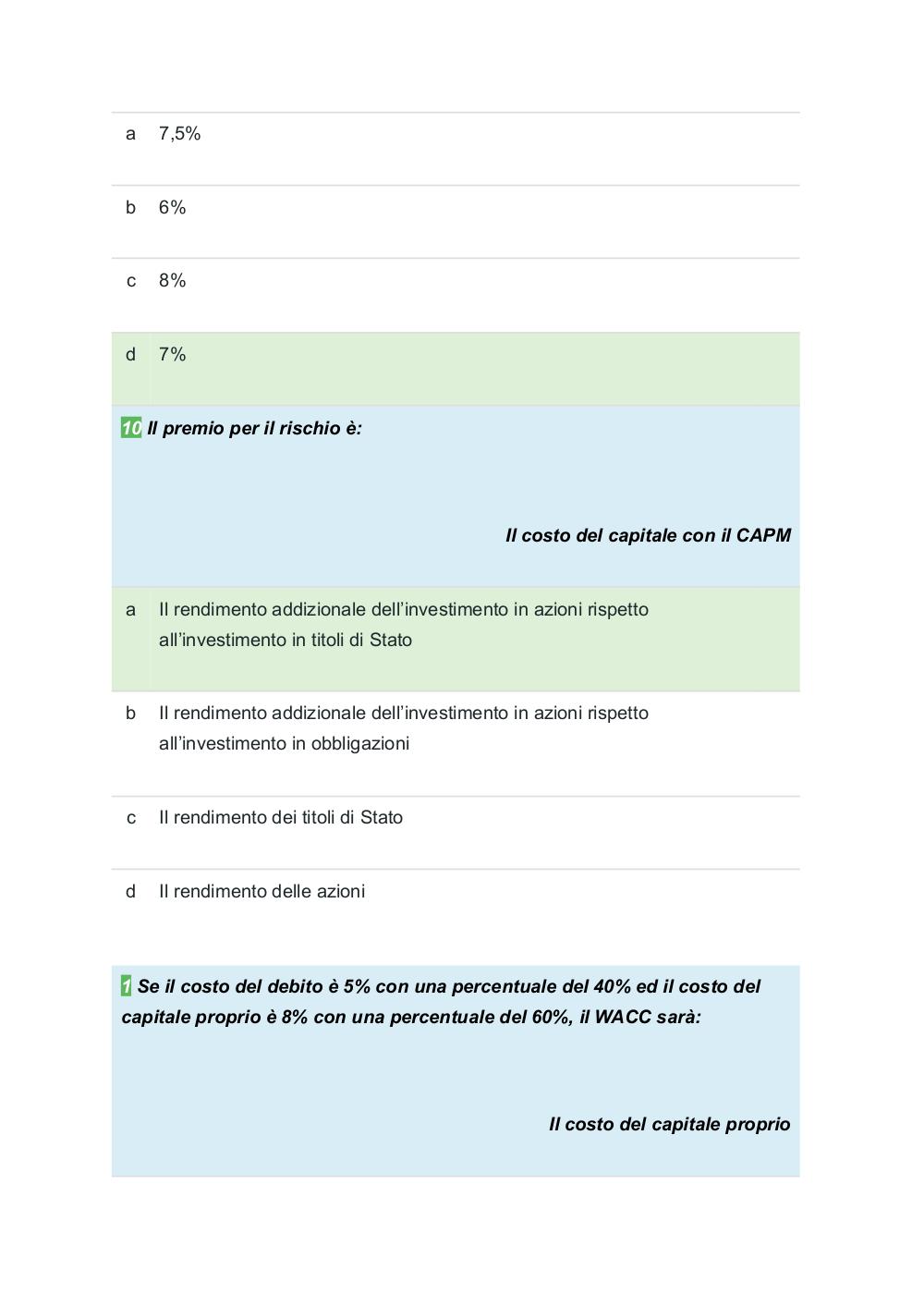 a 7,5%

b 6%

c 8%

d 7%

10 Il premio per il rischio è:

Il costo del capitale con il CAPM

a Il rendimento addizionale dell'investimento in azioni rispetto all'investimento in titoli di Stato

b Il rendimento addizionale dell'investimento in azioni rispetto all'investimento in obbligazioni

c Il rendimento dei titoli di Stato

d Il rendimento delle azioni

1 Se il costo del debito è 5% con una percentuale del 40% ed il costo del capitale proprio è 8% con una percentuale del 60%, il WACC sarà:

Il costo del capitale proprio